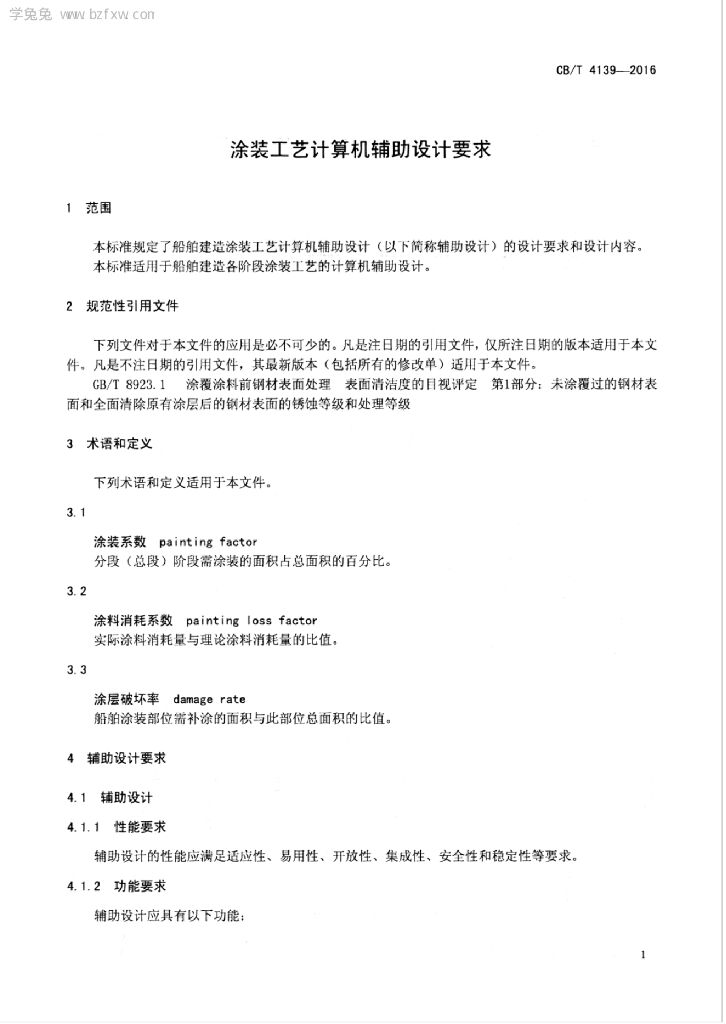 学兔兔 www.bzfxw.com

CB/T 4139—2016

涂装工艺计算机辅助设计要求

1 范围

本标准规定了船舶建造涂装工艺计算机辅助设计（以下简称辅助设计）的设计要求和设计内容。
本标准适用于船舶建造各阶段涂装工艺的计算机辅助设计。

2 规范性引用文件

下列文件对于本文件的应用是必不可少的。凡是注日期的引用文件，仅所注日期的版本适用于本文件。凡是不注日期的引用文件，其最新版本（包括所有的修改单）适用于本文件。

GB/T 8923.1 涂覆涂料前钢材表面处理 表面清洁度的目视评定 第1部分：未涂覆过的钢材表面和全面清除原有涂层后的钢材表面的锈蚀等级和处理等级

3 术语和定义

下列术语和定义适用于本文件。

3.1

涂装系数 painting factor
分段（总段）阶段需涂装的面积占总面积的百分比。

3.2

涂料消耗系数 painting loss factor
实际涂料消耗量与理论涂料消耗量的比值。

3.3

涂层破坏率 damage rate
船舶涂装部位需补涂的面积与此部位总面积的比值。

4 辅助设计要求

4.1 辅助设计

4.1.1 性能要求

辅助设计的性能应满足适应性、易用性、开放性、集成性、安全性和稳定性等要求。

4.1.2 功能要求

辅助设计应具有以下功能：

1